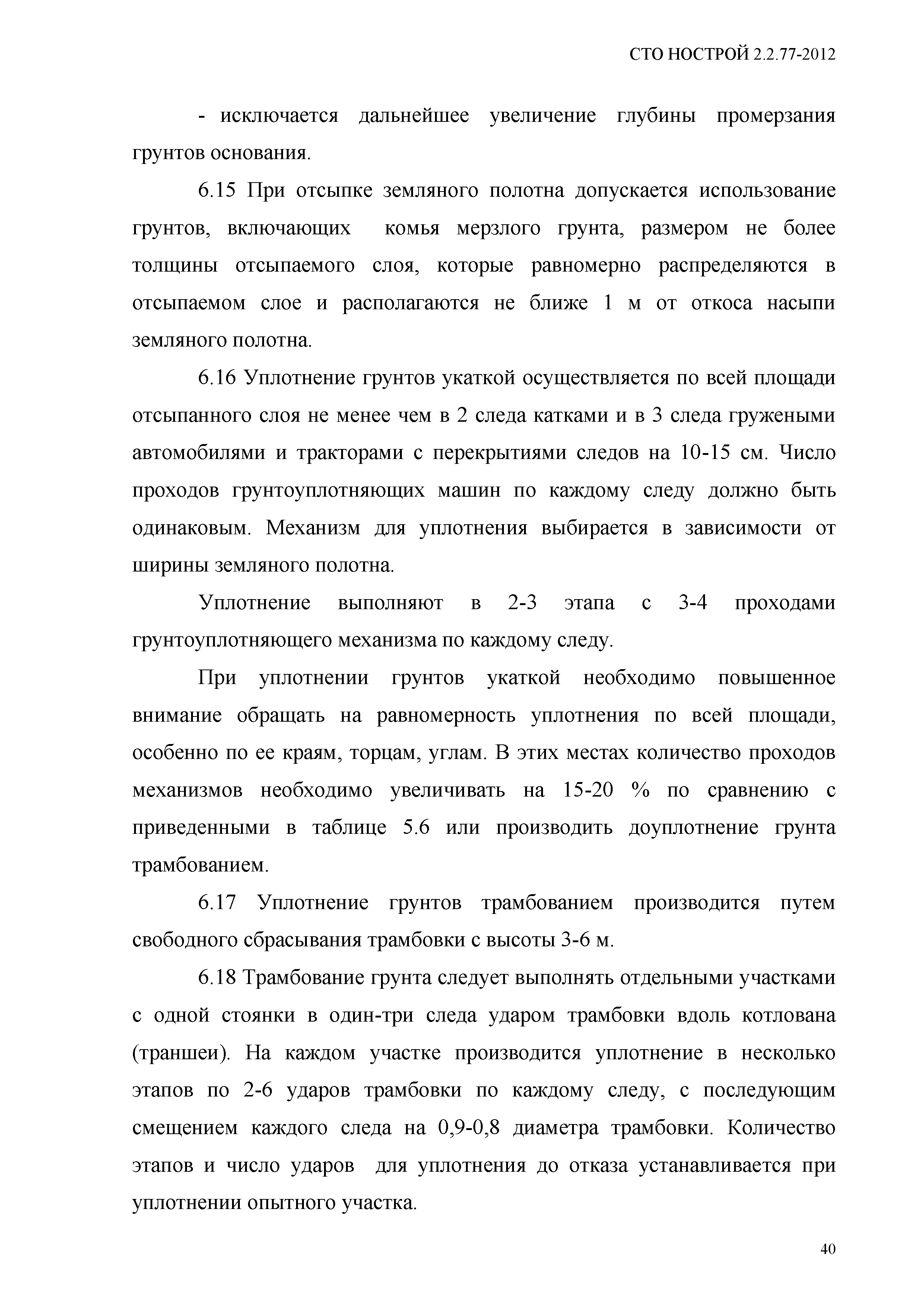 СТО НОСТРОЙ 2.2.77-2012

- исключается дальнейшее увеличение глубины промерзания грунтов основания.

6.15 При отсыпке земляного полотна допускается использование грунтов, включающих комья мерзлого грунта, размером не более толщины отсыпаемого слоя, которые равномерно распределяются в отсыпаемом слое и располагаются не ближе 1 м от откоса насыпи земляного полотна.

6.16 Уплотнение грунтов укаткой осуществляется по всей площади отсыпанного слоя не менее чем в 2 следа катками и в 3 следа гружеными автомобилями и тракторами с перекрытиями следов на 10-15 см. Число проходов грунтоуплотняющих машин по каждому следу должно быть одинаковым. Механизм для уплотнения выбирается в зависимости от ширины земляного полотна.

Уплотнение выполняют в 2-3 этапа с 3-4 проходами грунтоуплотняющего механизма по каждому следу.

При уплотнении грунтов укаткой необходимо повышенное внимание обращать на равномерность уплотнения по всей площади, особенно по ее краям, торцам, углам. В этих местах количество проходов механизмов необходимо увеличивать на 15-20 % по сравнению с приведенными в таблице 5.6 или производить доуплотнение грунта трамбованием.

6.17 Уплотнение грунтов трамбованием производится путем свободного сбрасывания трамбовки с высоты 3-6 м.

6.18 Трамбование грунта следует выполнять отдельными участками с одной стоянки в один-три следа ударом трамбовки вдоль котлована (траншеи). На каждом участке производится уплотнение в несколько этапов по 2-6 ударов трамбовки по каждому следу, с последующим смещением каждого следа на 0,9-0,8 диаметра трамбовки. Количество этапов и число ударов для уплотнения до отказа устанавливается при уплотнении опытного участка.

40